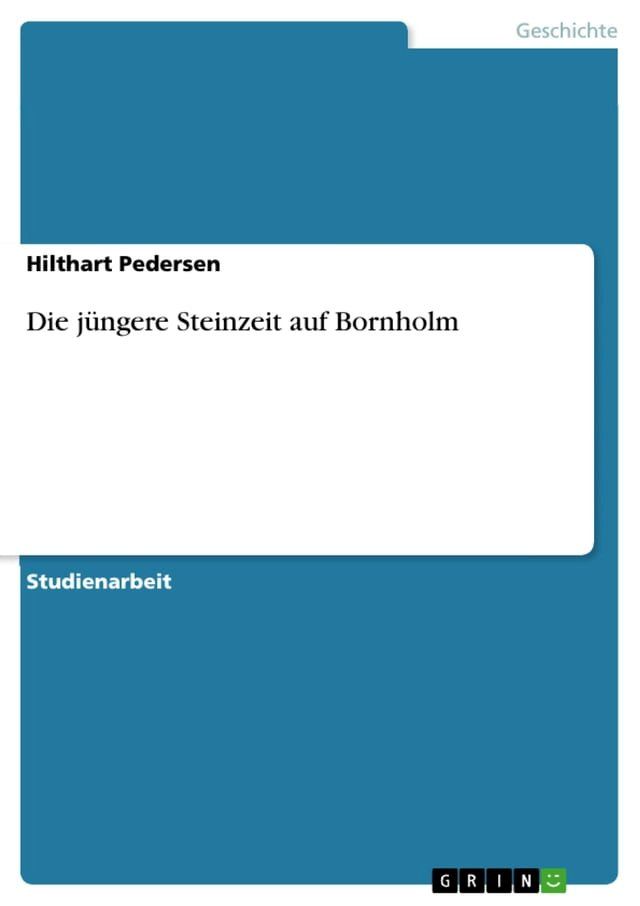 Geschichte

Hilthart Pedersen

Die jüngere Steinzeit auf Bornholm

Studienarbeit

GRIN